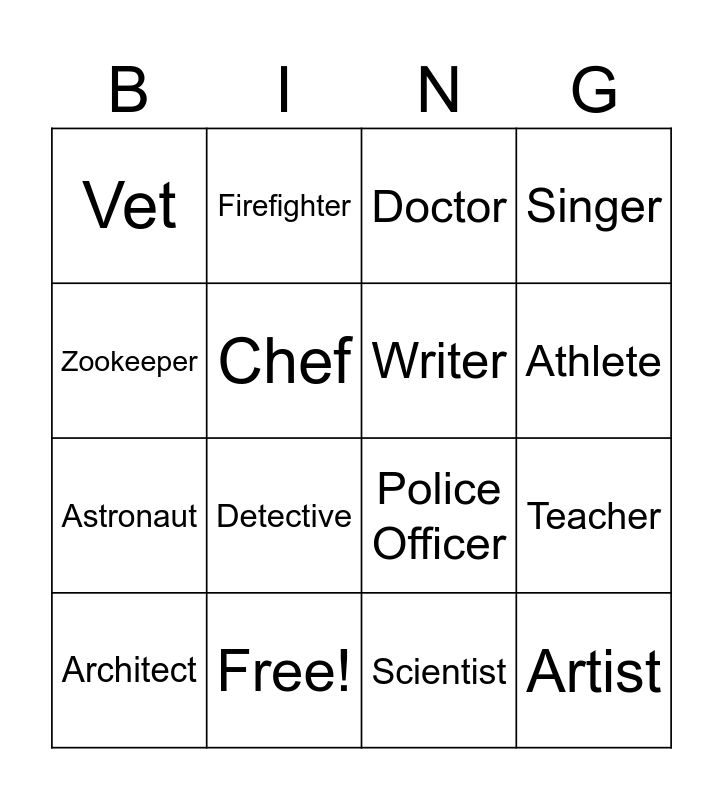 | B | I | N | G |
|---|---|---|---|
| Vet | Firefighter | Doctor | Singer |
| Zookeeper | Chef | Writer | Athlete |
| Astronaut | Detective | Police Officer | Teacher |
| Architect | Free! | Scientist | Artist |